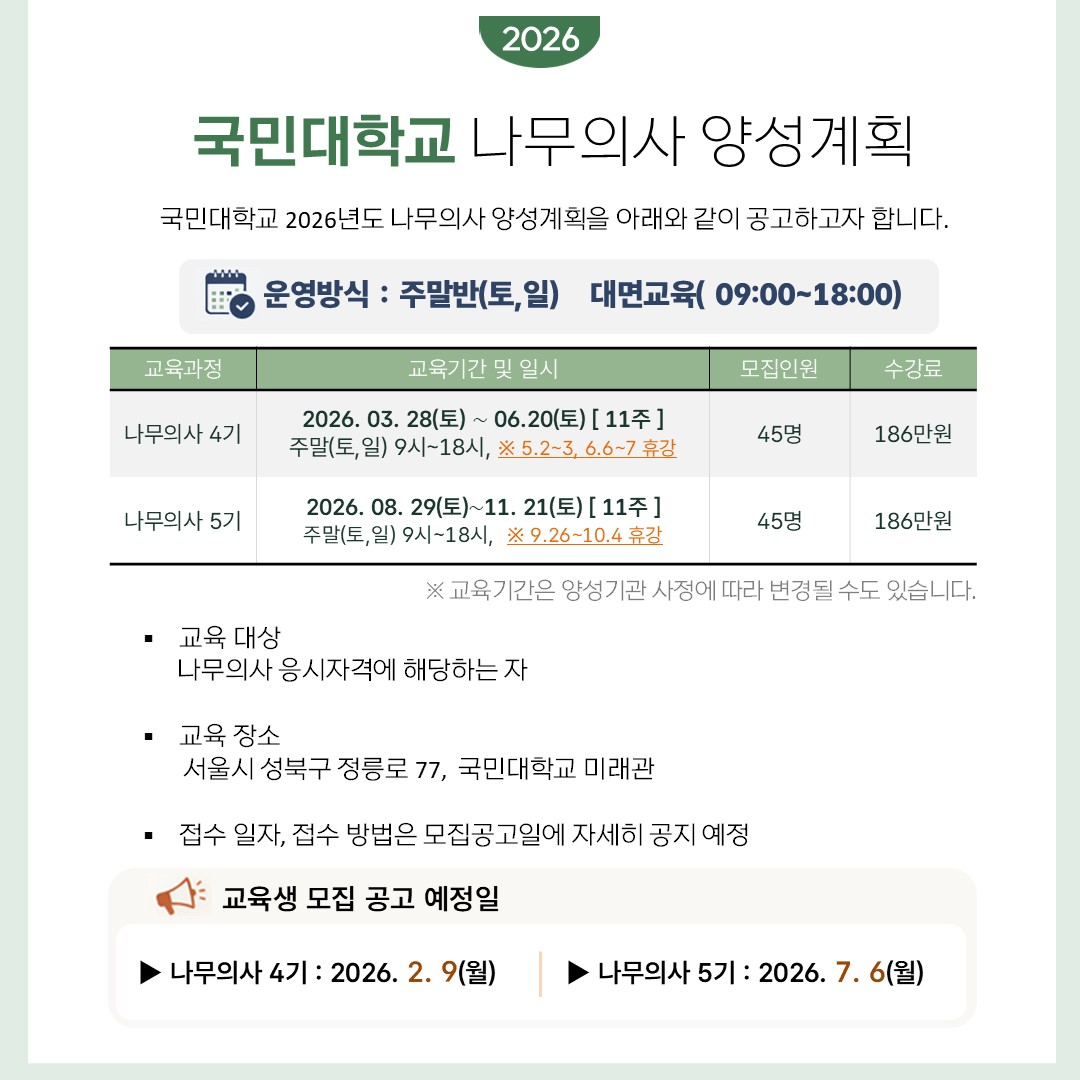 2026

국민대학교 나무의사 양성계획

국민대학교 2026년도 나무의사 양성계획을 아래와 같이 공고하고자 합니다.

운영방식 : 주말반(토,일) 대면교육( 09:00~18:00)

| 교육과정 | 교육기간 및 일시 | 모집인원 | 수강료 |
|---|---|---|---|
| 나무의사 4기 | 2026. 03. 28(토) ~ 06.20(토) [ 11주 ] 주말(토,일) 9시~18시, ※ 5.2~3, 6.6~7 휴강 | 45명 | 186만원 |
| 나무의사 5기 | 2026. 08. 29(토)~11. 21(토) [ 11주 ] 주말(토,일) 9시~18시, ※ 9.26~10.4 휴강 | 45명 | 186만원 |

※ 교육기간은 양성기관 사정에 따라 변경될 수도 있습니다.

▪ 교육 대상
나무의사 응시자격에 해당하는 자

▪ 교육 장소
서울시 성북구 정릉로 77, 국민대학교 미래관

▪ 접수 일자, 접수 방법은 모집공고일에 자세히 공지 예정

교육생 모집 공고 예정일

▶ 나무의사 4기 : 2026. 2. 9(월)
▶ 나무의사 5기 : 2026. 7. 6(월)